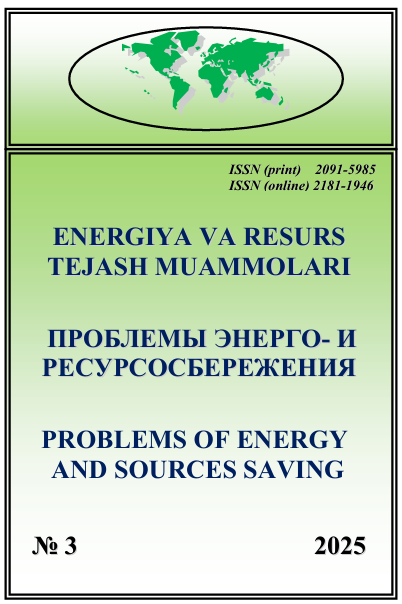 ISSN (print) 2091-5985
ISSN (online) 2181-1946

ENERGIYA VA RESURS
TEJASH MUAMMOLARI

ПРОБЛЕМЫ ЭНЕРГО- И
РЕСУРСОСБЕРЕЖЕНИЯ

PROBLEMS OF ENERGY
AND SOURCES SAVING

№ 3 2025